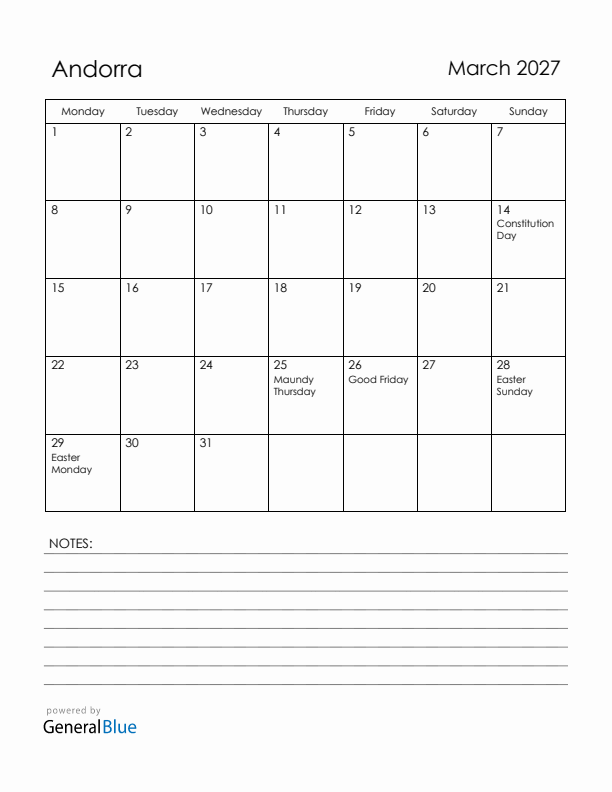 Andorra

March 2027

| Monday | Tuesday | Wednesday | Thursday | Friday | Saturday | Sunday |
|---|---|---|---|---|---|---|
| 1 | 2 | 3 | 4 | 5 | 6 | 7 |
| 8 | 9 | 10 | 11 | 12 | 13 | 14 Constitution Day |
| 15 | 16 | 17 | 18 | 19 | 20 | 21 |
| 22 | 23 | 24 | 25 Maundy Thursday | 26 Good Friday | 27 | 28 Easter Sunday |
| 29 Easter Monday | 30 | 31 | | | | |

NOTES:

powered by
GeneralBlue